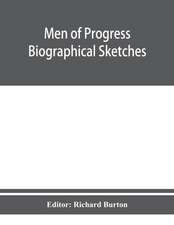 Men of Progress
Biographical Sketches

Editor: Richard Burton